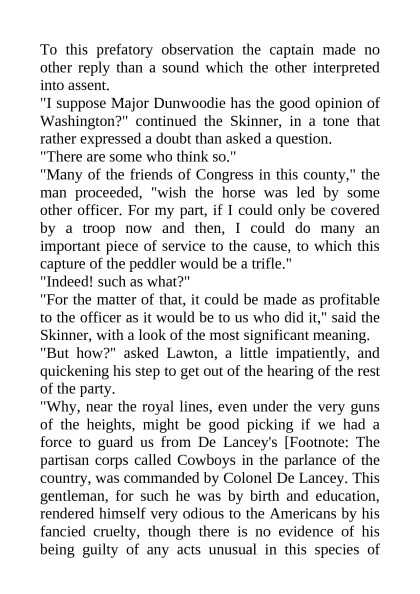 To this prefatory observation the captain made no other reply than a sound which the other interpreted into assent.

"I suppose Major Dunwoodie has the good opinion of Washington?" continued the Skinner, in a tone that rather expressed a doubt than asked a question.

"There are some who think so."

"Many of the friends of Congress in this county," the man proceeded, "wish the horse was led by some other officer. For my part, if I could only be covered by a troop now and then, I could do many an important piece of service to the cause, to which this capture of the peddler would be a trifle."

"Indeed! such as what?"

"For the matter of that, it could be made as profitable to the officer as it would be to us who did it," said the Skinner, with a look of the most significant meaning.

"But how?" asked Lawton, a little impatiently, and quickening his step to get out of the hearing of the rest of the party.

"Why, near the royal lines, even under the very guns of the heights, might be good picking if we had a force to guard us from De Lancey's [Footnote: The partisan corps called Cowboys in the parlance of the country, was commanded by Colonel De Lancey. This gentleman, for such he was by birth and education, rendered himself very odious to the Americans by his fancied cruelty, though there is no evidence of his being guilty of any acts unusual in this species of